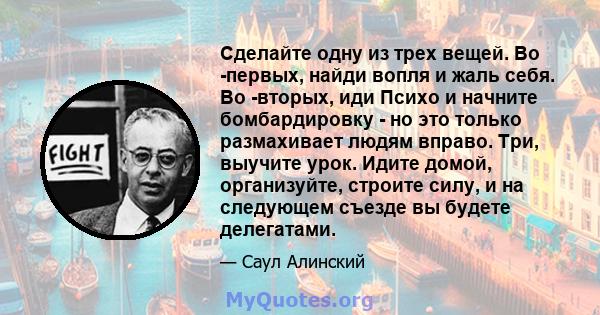 FIGHT

Сделайте одну из трех вещей. Во -первых, найди вопля и жаль себя. Во -вторых, иди Психо и начните бомбардировку - но это только размахивает людям вправо. Три, выучите урок. Идите домой, организуйте, строите силу, и на следующем съезде вы будете делегатами.

— Саул Алинский

MyQuotes.org